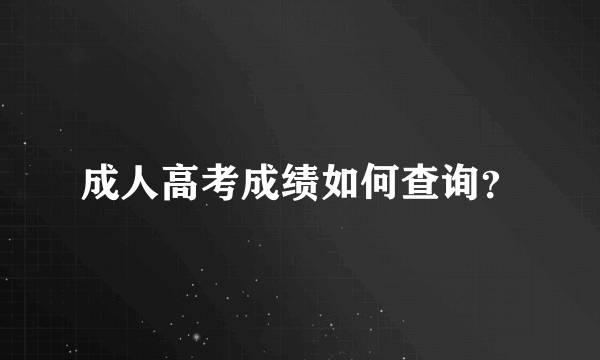 成人高考成绩如何查询?